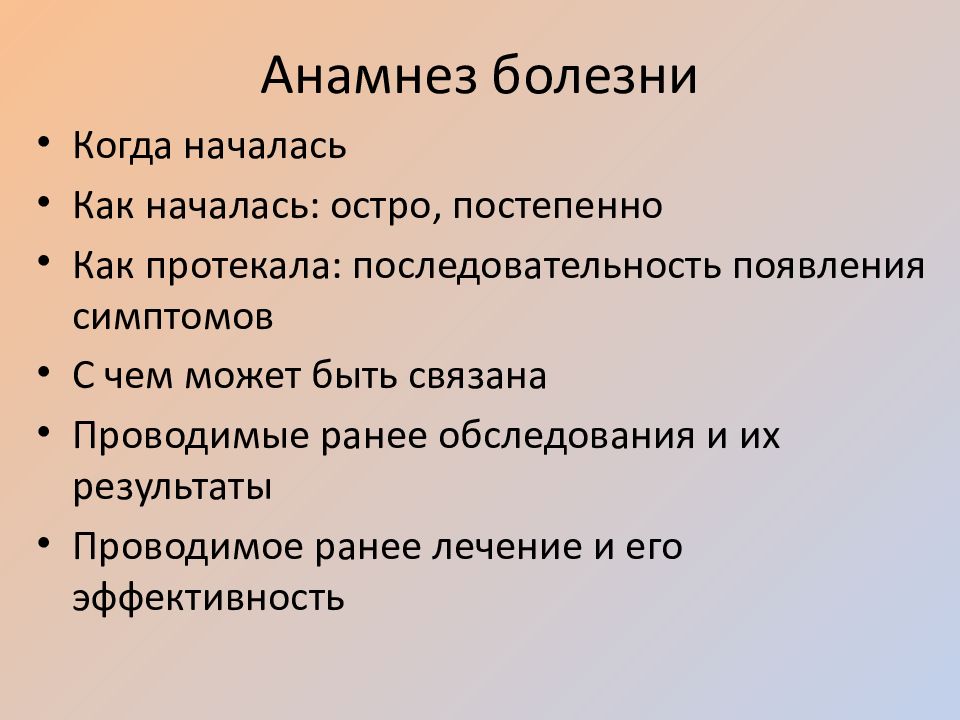 Анамнез болезни

• Когда началась
• Как началась: остро, постепенно
• Как протекала: последовательность появления симптомов
• С чем может быть связана
• Проводимые ранее обследования и их результаты
• Проводимое ранее лечение и его эффективность